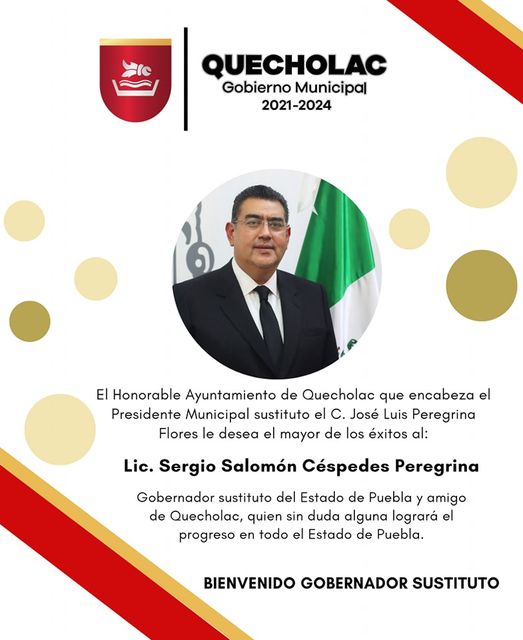 QUECHOLAC
Gobierno Municipal
2021-2024

El Honorable Ayuntamiento de Quecholac que encabeza el Presidente Municipal sustituto el C. José Luis Peregrina Flores le desea el mayor de los éxitos al:

Lic. Sergio Salomón Céspedes Peregrina

Gobernador sustituto del Estado de Puebla y amigo de Quecholac, quien sin duda alguna logrará el progreso en todo el Estado de Puebla.

BIENVENIDO GOBERNADOR SUSTITUTO